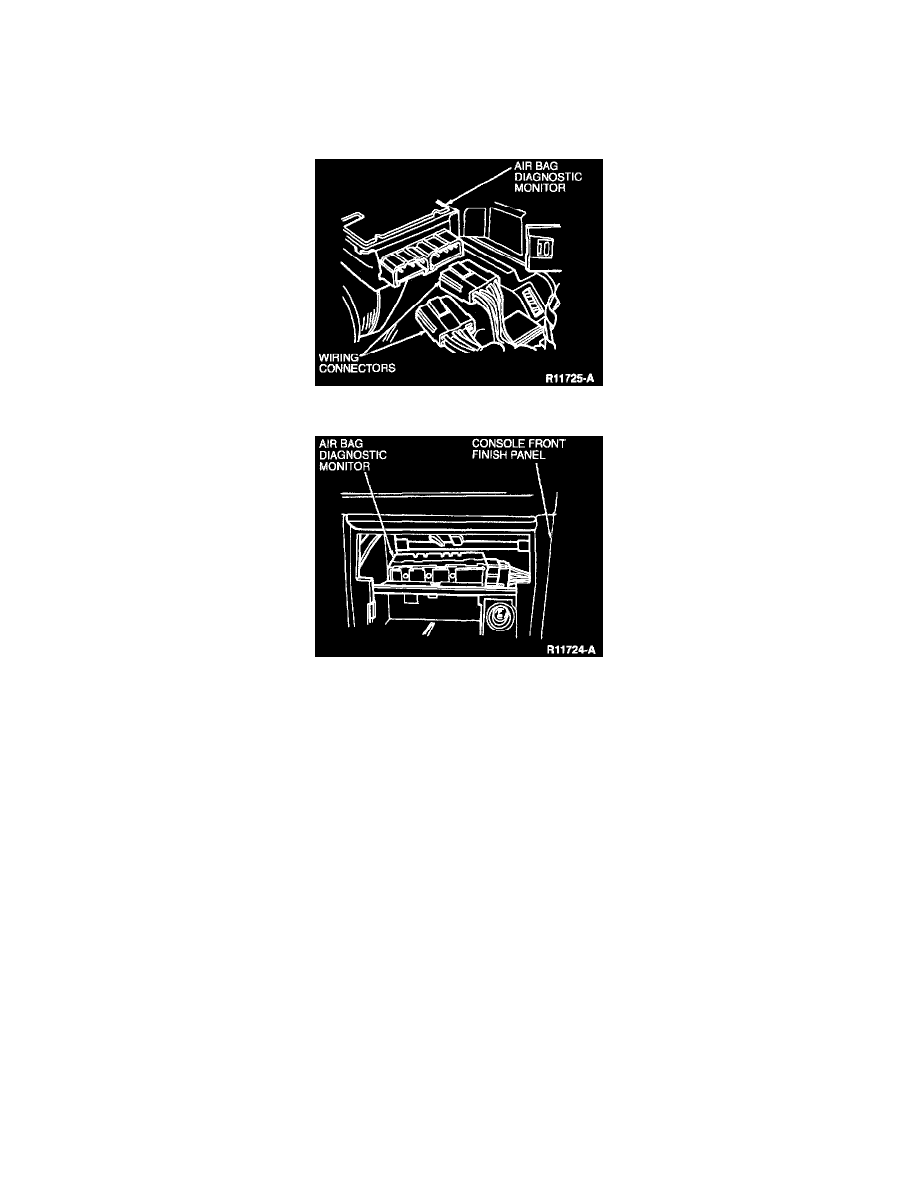 AIR BAG DIAGNOSTIC MONITOR

WIRING CONNECTORS

R11725-A

AIR BAG DIAGNOSTIC MONITOR

CONSOLE FRONT FINISH PANEL

R11724-A